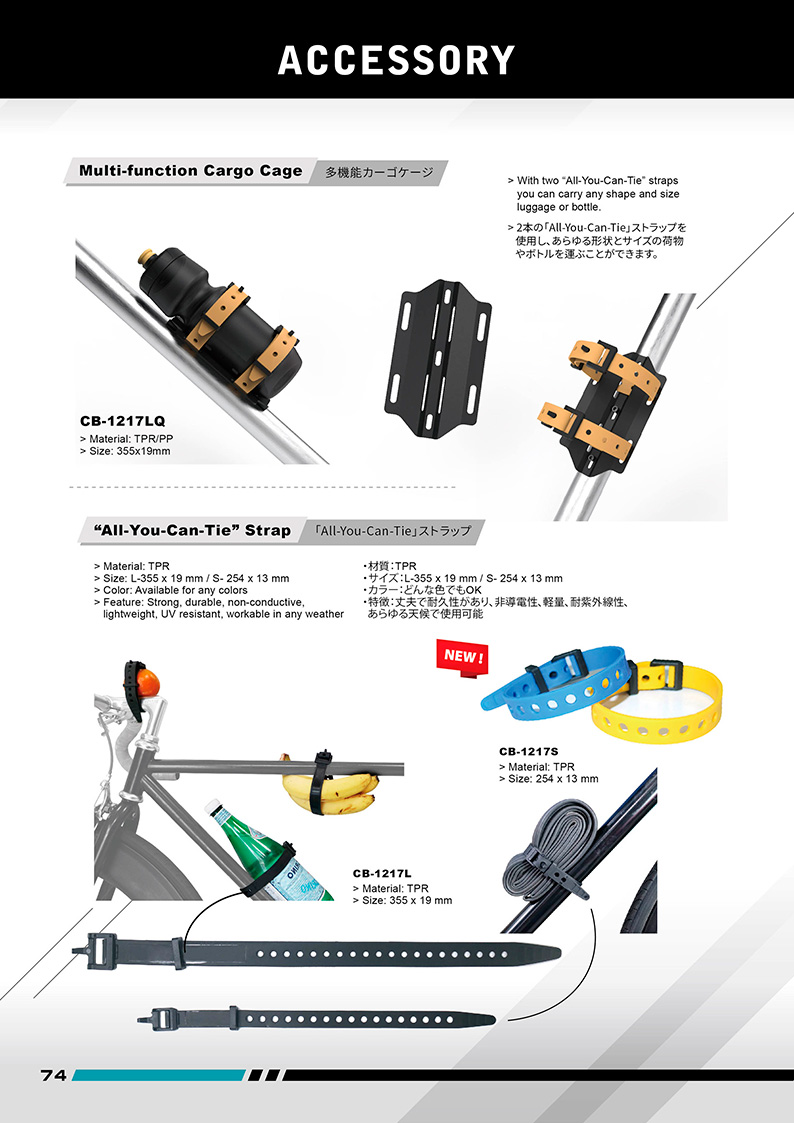 ACCESSORY

Multi-function Cargo Cage 多機能カーゴケージ

> With two "All-You-Can-Tie" straps you can carry any shape and size luggage or bottle.

> 2本の「All-You-Can-Tie」ストラップを使用し、あらゆる形状とサイズの荷物やボトルを運ぶことができます。

CB-1217LQ
> Material: TPR/PP
> Size: 355x19mm

"All-You-Can-Tie" Strap 「All-You-Can-Tie」ストラップ

> Material: TPR
> Size: L-355 x 19 mm / S- 254 x 13 mm
> Color: Available for any colors
> Feature: Strong, durable, non-conductive, lightweight, UV resistant, workable in any weather

・材質:TPR
・サイズ:L-355 x 19 mm / S- 254 x 13 mm
・カラー:どんな色でもOK
・特徴:丈夫で耐久性があり、非導電性、軽量、耐紫外線性、あらゆる天候で使用可能

NEW !

CB-1217S
> Material: TPR
> Size: 254 x 13 mm

CB-1217L
> Material: TPR
> Size: 355 x 19 mm

74